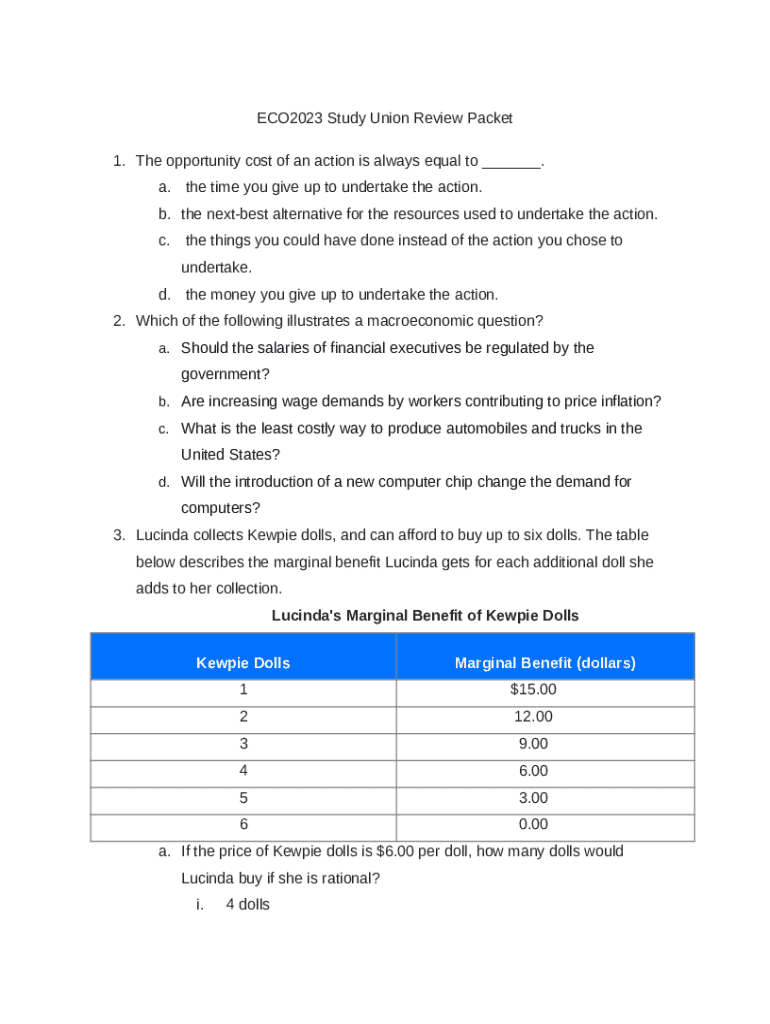 ECO2023 Study Union Review Packet

1. The opportunity cost of an action is always equal to _______.
a. the time you give up to undertake the action.
b. the next-best alternative for the resources used to undertake the action.
c. the things you could have done instead of the action you chose to undertake.
d. the money you give up to undertake the action.
2. Which of the following illustrates a macroeconomic question?
a. Should the salaries of financial executives be regulated by the government?
b. Are increasing wage demands by workers contributing to price inflation?
c. What is the least costly way to produce automobiles and trucks in the United States?
d. Will the introduction of a new computer chip change the demand for computers?
3. Lucinda collects Kewpie dolls, and can afford to buy up to six dolls. The table below describes the marginal benefit Lucinda gets for each additional doll she adds to her collection.

Lucinda's Marginal Benefit of Kewpie Dolls

| Kewpie Dolls | Marginal Benefit (dollars) |
|---|---|
| 1 | $15.00 |
| 2 | 12.00 |
| 3 | 9.00 |
| 4 | 6.00 |
| 5 | 3.00 |
| 6 | 0.00 |

a. If the price of Kewpie dolls is $6.00 per doll, how many dolls would Lucinda buy if she is rational?
i. 4 dolls